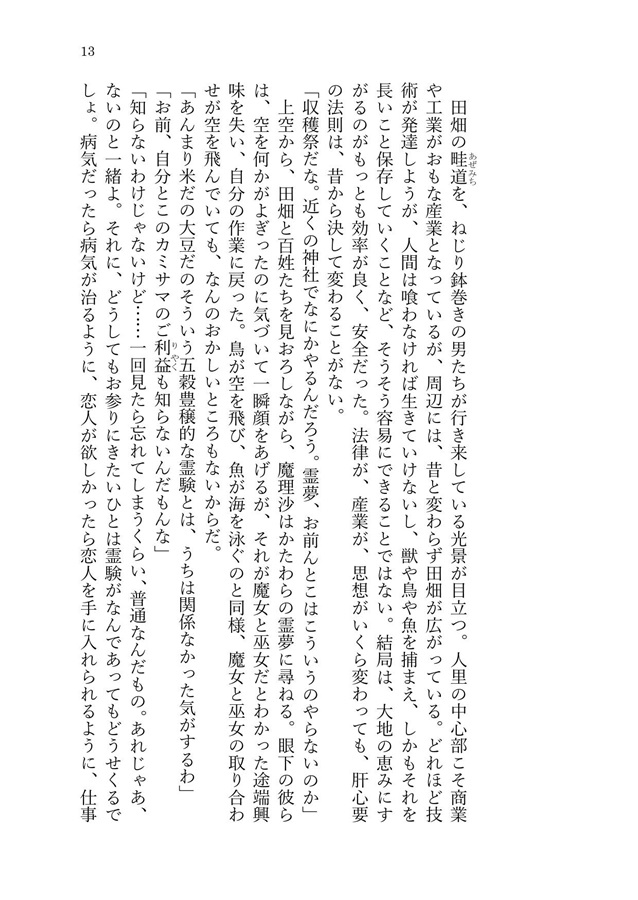 13

田畑の畦道を、ねじり鉢巻きの男たちが行き来している光景が目立つ。人里の中心部こそ商業や工業がおもな産業となっているが、周辺には、昔と変わらず田畑が広がっている。どれほど技術が発達しようが、人間は喰わなければ生きていけないし、獣や鳥や魚を捕まえ、しかもそれを長いこと保存していくことなど、そうそう容易にできることではない。結局は、大地の恵みにすがるのがもっとも効率が良く、安全だった。法律が、産業が、思想がいくら変わっても、肝心要の法則は、昔から決して変わることがない。

「収穫祭だな。近くの神社でなにかやるんだろう。霊夢、お前んとこはこういうのやらないのか」

上空から、田畑と百姓たちを見おろしながら、魔理沙はかたわらの霊夢に尋ねる。眼下の彼らは、空を何かがよぎったのに気づいて一瞬顔をあげるが、それが魔女と巫女だとわかった途端興味を失い、自分の作業に戻った。鳥が空を飛び、魚が海を泳ぐのと同様、魔女と巫女の取り合わせが空を飛んでいても、なんのおかしいところもないからだ。

「あんまり米だの大豆だのそういう五穀豊穣的な霊験とは、うちは関係なかった気がするわ」

「お前、自分とこのカミサマのご利益も知らないんだもんな」

「知らないわけじゃないけど……一回見たら忘れてしまうくらい、普通なんだもの。あれじゃあ、ないのと一緒よ。それに、どうしてもお参りにきたいひとは霊験がなんであってもどうせくるでしょ。病気だったら病気が治るように、恋人が欲しかったら恋人を手に入れられるように、仕事